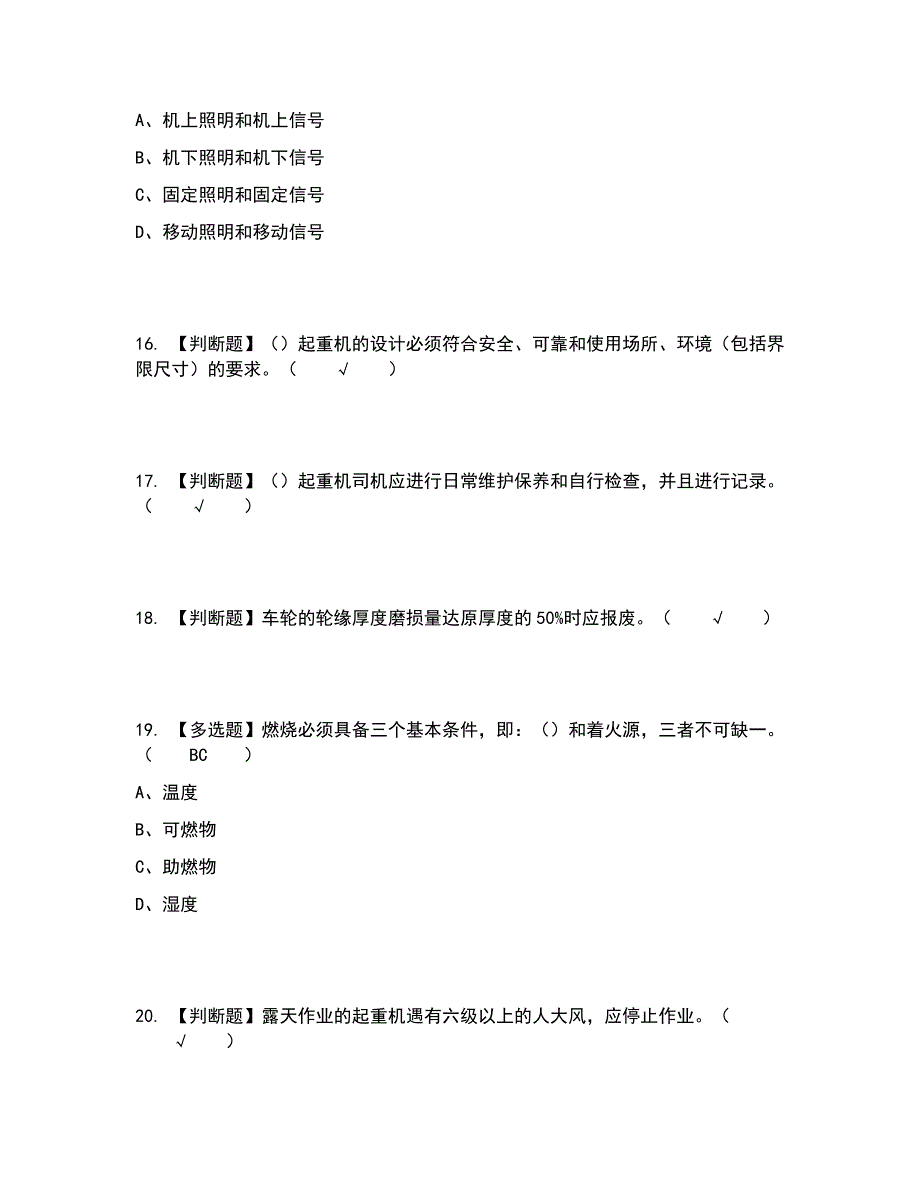 A、机上照明和机上信号

B、机下照明和机下信号

C、固定照明和固定信号

D、移动照明和移动信号

16. 【判断题】（）起重机的设计必须符合安全、可靠和使用场所、环境（包括界限尺寸）的要求。（ √ ）

17. 【判断题】（）起重机司机应进行日常维护保养和自行检查，并且进行记录。（ √ ）

18. 【判断题】车轮的轮缘厚度磨损量达原厚度的50%时应报废。（ √ ）

19. 【多选题】燃烧必须具备三个基本条件，即：（）和着火源，三者不可缺一。（ BC ）

A、温度

B、可燃物

C、助燃物

D、湿度

20. 【判断题】露天作业的起重机遇有六级以上的人大风，应停止作业。（ √ ）